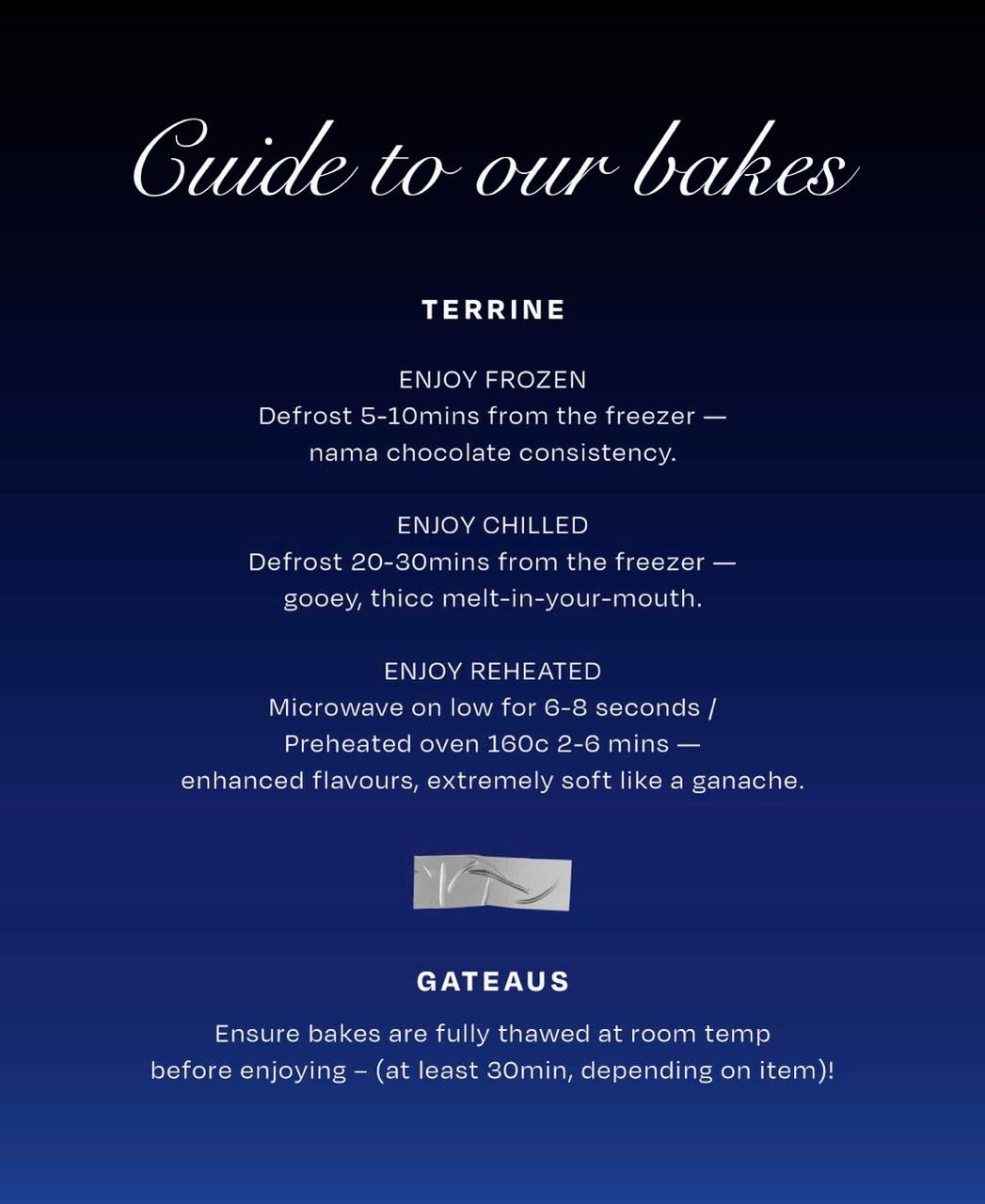 Guide to our bakes

TERRINE

ENJOY FROZEN
Defrost 5-10mins from the freezer — nama chocolate consistency.

ENJOY CHILLED
Defrost 20-30mins from the freezer — gooey, thicc melt-in-your-mouth.

ENJOY REHEATED
Microwave on low for 6-8 seconds / Preheated oven 160c 2-6 mins — enhanced flavours, extremely soft like a ganache.

GATEAUS

Ensure bakes are fully thawed at room temp before enjoying – (at least 30min, depending on item)!